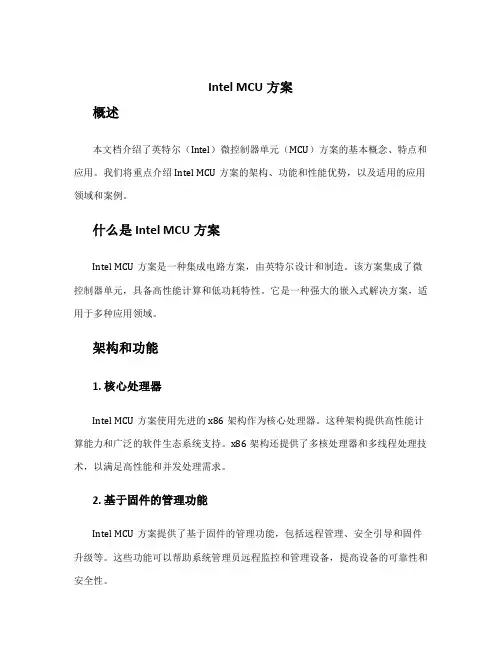 Intel MCU 方案

概述

本文档介绍了英特尔（Intel）微控制器单元（MCU）方案的基本概念、特点和应用。我们将重点介绍 Intel MCU 方案的架构、功能和性能优势，以及适用的应用领域和案例。

什么是 Intel MCU 方案

Intel MCU 方案是一种集成电路方案，由英特尔设计和制造。该方案集成了微控制器单元，具备高性能计算和低功耗特性。它是一种强大的嵌入式解决方案，适用于多种应用领域。

架构和功能

1. 核心处理器

Intel MCU 方案使用先进的 x86 架构作为核心处理器。这种架构提供高性能计算能力和广泛的软件生态系统支持。x86 架构还提供了多核处理器和多线程处理技术，以满足高性能和并发处理需求。

2. 基于固件的管理功能

Intel MCU 方案提供了基于固件的管理功能，包括远程管理、安全引导和固件升级等。这些功能可以帮助系统管理员远程监控和管理设备，提高设备的可靠性和安全性。